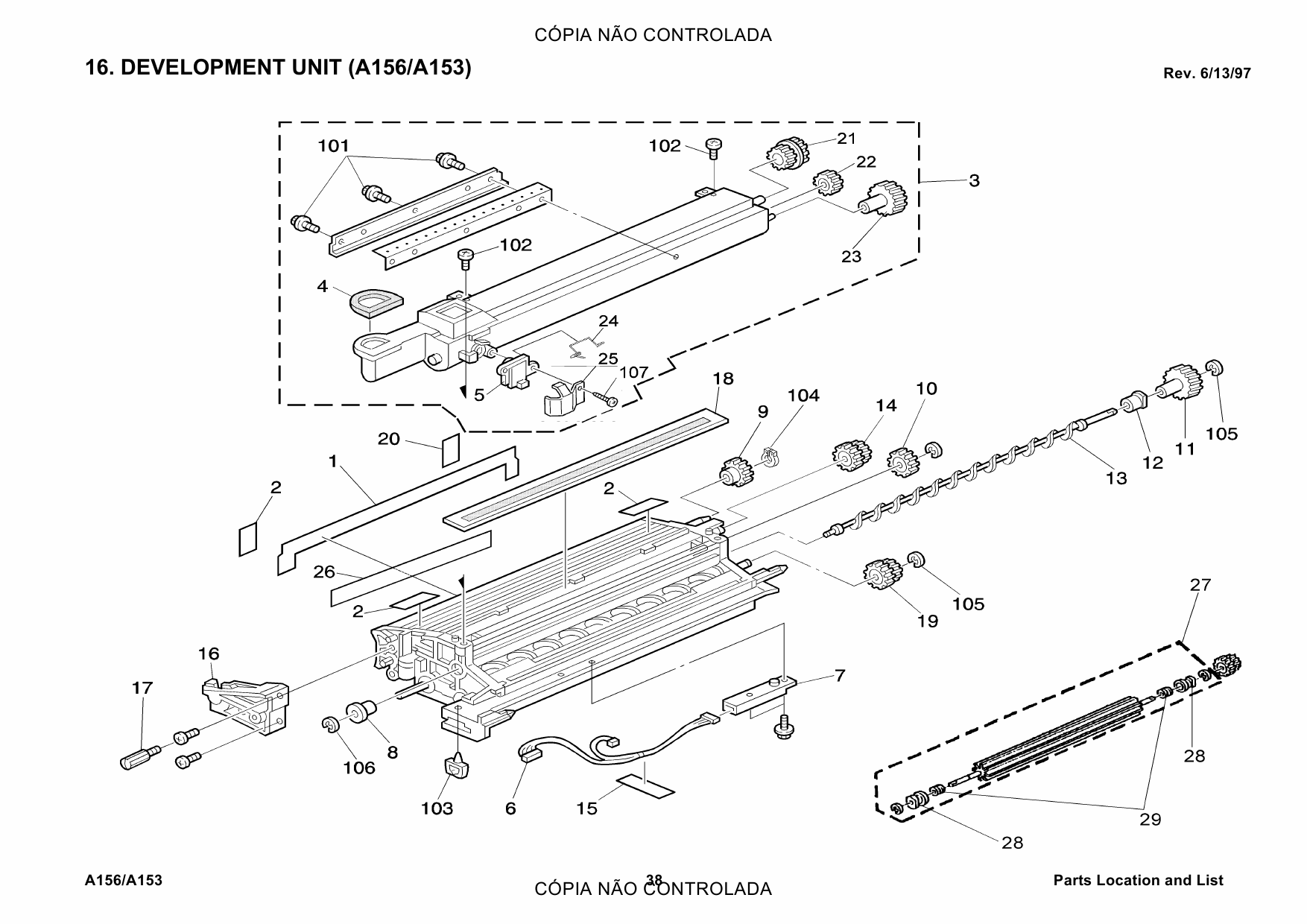 CÓPIA NÃO CONTROLADA

16. DEVELOPMENT UNIT (A156/A153)

Rev. 6/13/97

101
102
21
22
3
23
102
4
24
25
107
5
18
104
9
14
10
105
11
12
13
20
1
2
2
26
2
105
19
27
16
17
7
8
106
103
6
15
28
29
28

A156/A153

38

CÓPIA NÃO CONTROLADA

Parts Location and List